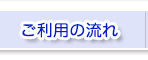 ご利用の流れ